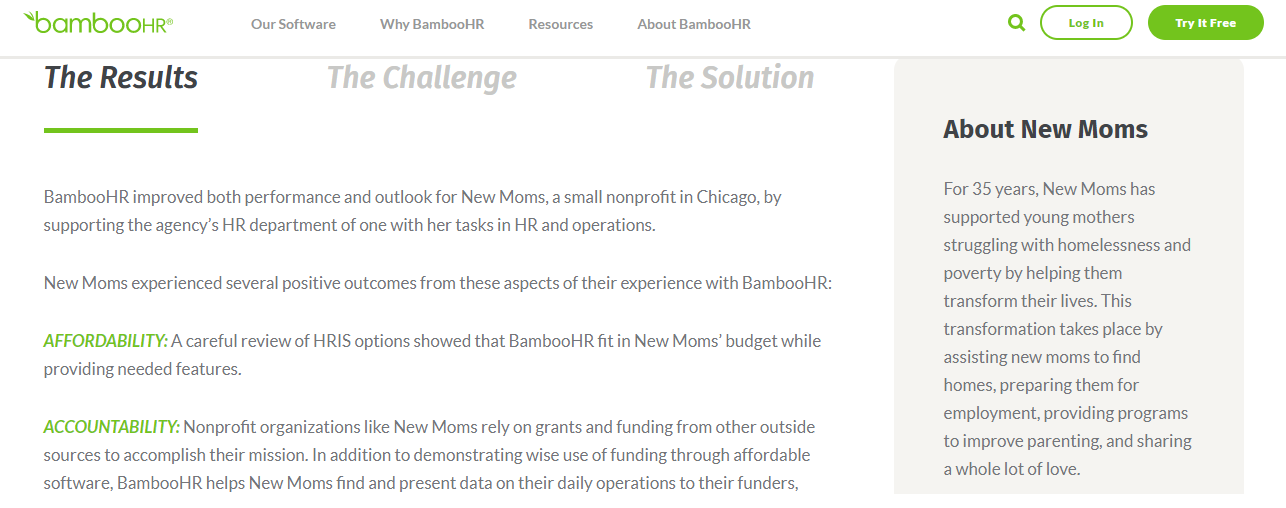 bambooHR®

Our Software
Why BambooHR
Resources
About BambooHR

Log In
Try It Free

The Results
The Challenge
The Solution

BambooHR improved both performance and outlook for New Moms, a small nonprofit in Chicago, by supporting the agency's HR department of one with her tasks in HR and operations.

New Moms experienced several positive outcomes from these aspects of their experience with BambooHR:

AFFORDABILITY: A careful review of HRIS options showed that BambooHR fit in New Moms' budget while providing needed features.

ACCOUNTABILITY: Nonprofit organizations like New Moms rely on grants and funding from other outside sources to accomplish their mission. In addition to demonstrating wise use of funding through affordable software, BambooHR helps New Moms find and present data on their daily operations to their funders,

About New Moms

For 35 years, New Moms has supported young mothers struggling with homelessness and poverty by helping them transform their lives. This transformation takes place by assisting new moms to find homes, preparing them for employment, providing programs to improve parenting, and sharing a whole lot of love.